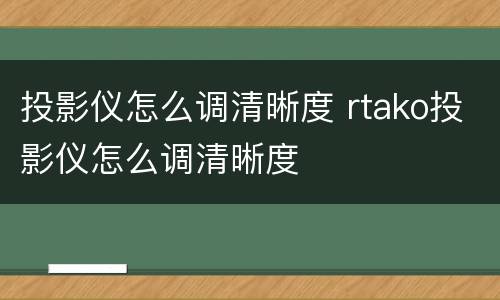 投影仪怎么调清晰度 rtako投影仪怎么调清晰度